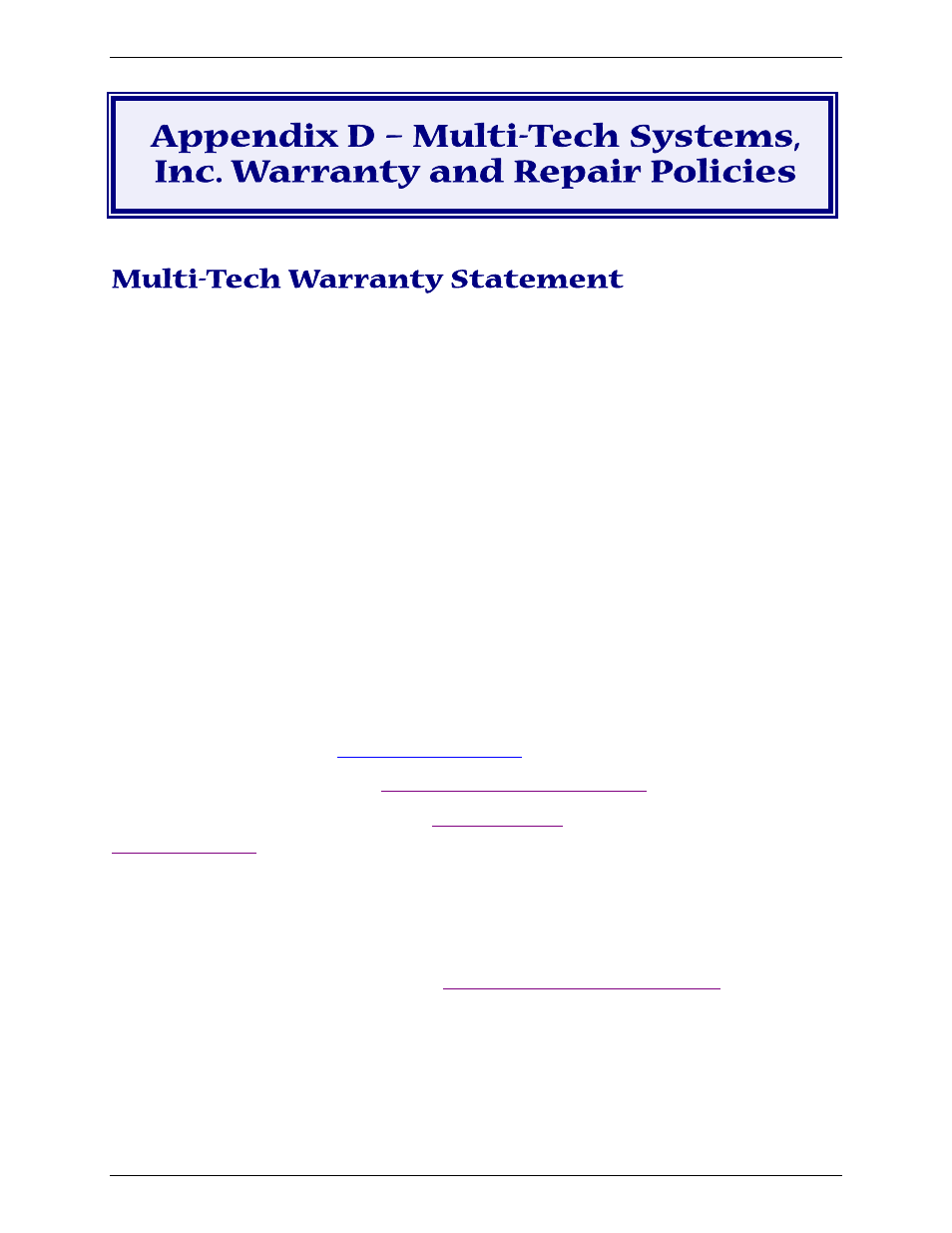 Appendix D – Multi-Tech Systems, Inc. Warranty and Repair Policies

Multi-Tech Warranty Statement